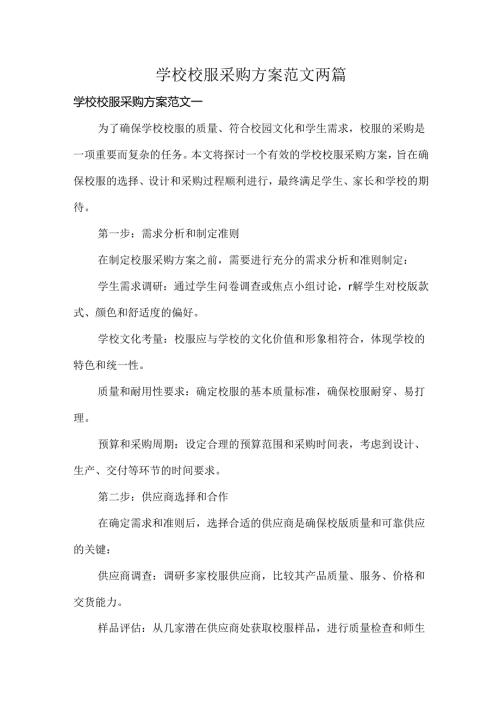 学校校服采购方案范文两篇

学校校服采购方案范文一

为了确保学校校服的质量、符合校园文化和学生需求，校服的采购是一项重要而复杂的任务。本文将探讨一个有效的学校校服采购方案，旨在确保校服的选择、设计和采购过程顺利进行，最终满足学生、家长和学校的期待。

第一步：需求分析和制定准则

在制定校服采购方案之前，需要进行充分的需求分析和准则制定：

学生需求调研：通过学生问卷调查或焦点小组讨论，r解学生对校版款式、颜色和舒适度的偏好。

学校文化考量：校服应与学校的文化价值和形象相符合，体现学校的特色和统一性。

质量和耐用性要求：确定校服的基本质量标准，确保校服耐穿、易打理。

预算和采购周期：设定合理的预算范围和采购时间表，考虑到设计、生产、交付等环节的时间要求。

第二步：供应商选择和合作

在确定需求和准则后，选择合适的供应商是确保校版质量和可靠供应的关键：

供应商调查：调研多家校服供应商，比较其产品质量、服务、价格和交货能力。

样品评估：从几家潜在供应商处获取校服样品，进行质量检查和师生